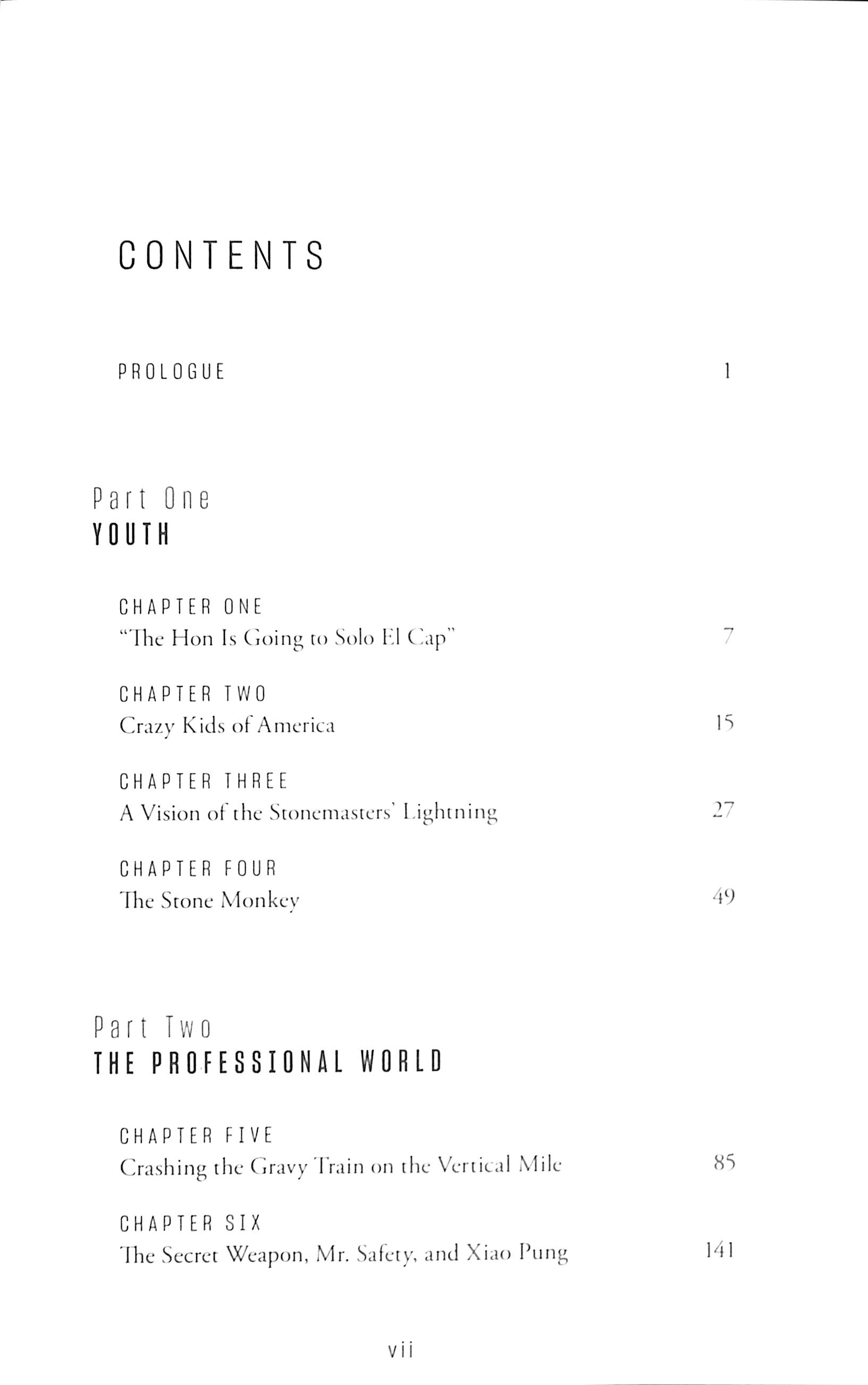 CONTENTS

PROLOGUE 1

Part One
YOUTH

CHAPTER ONE
"The Hon Is Going to Solo El Cap" 7

CHAPTER TWO
Crazy Kids of America 15

CHAPTER THREE
A Vision of the Stonemasters' Lightning 27

CHAPTER FOUR
The Stone Monkey 49

Part Two
THE PROFESSIONAL WORLD

CHAPTER FIVE
Crashing the Gravy Train on the Vertical Mile 85

CHAPTER SIX
The Secret Weapon, Mr. Safety, and Xiao Pung 141

vii